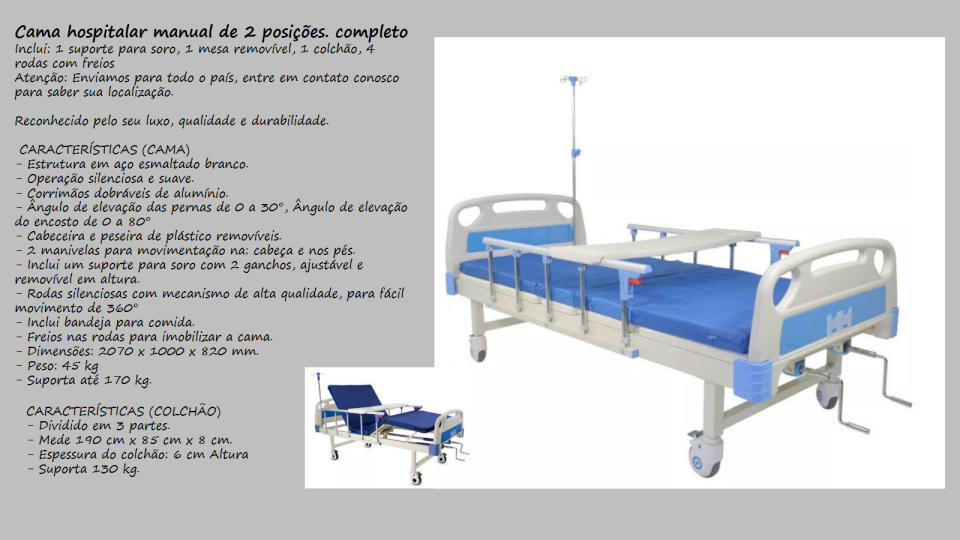 Cama hospitalar manual de 2 posições. completo
Inclui: 1 suporte para soro, 1 mesa removível, 1 colchão, 4 rodas com freios
Atenção: Enviamos para todo o país, entre em contato conosco para saber sua localização.

Reconhecido pelo seu luxo, qualidade e durabilidade.

CARACTERÍSTICAS (CAMA)
- Estrutura em aço esmaltado branco.
- Operação silenciosa e suave.
- Corrimãos dobráveis de alumínio.
- Ângulo de elevação das pernas de 0 a 30°, Ângulo de elevação do encosto de 0 a 80°
- Cabeceira e peseira de plástico removíveis.
- 2 manivelas para movimentação na: cabeça e nos pés.
- Inclui um suporte para soro com 2 ganchos, ajustável e removível em altura.
- Rodas silenciosas com mecanismo de alta qualidade, para fácil movimento de 360°
- Inclui bandeja para comida.
- Freios nas rodas para imobilizar a cama.
- Dimensões: 2070 x 1000 x 820 mm.
- Peso: 45 kg
- Suporta até 170 kg.

CARACTERÍSTICAS (COLCHÃO)
- Dividido em 3 partes.
- Mede 190 cm x 85 cm x 8 cm.
- Espessura do colchão: 6 cm Altura
- Suporta 130 kg.